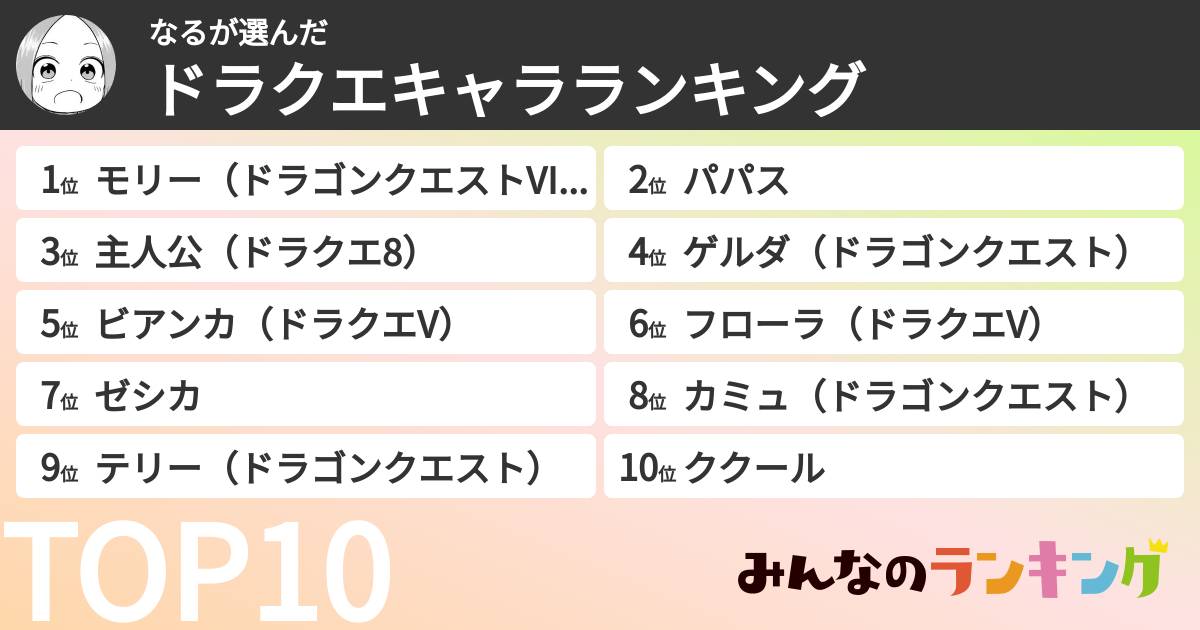 なるが選んだ
ドラクエキャラランキング

1位 モリー（ドラゴンクエストVI...
2位 パパス
3位 主人公（ドラクエ8）
4位 ゲルダ（ドラゴンクエスト）
5位 ビアンカ（ドラクエV）
6位 フローラ（ドラクエV）
7位 ゼシカ
8位 カミュ（ドラゴンクエスト）
9位 テリー（ドラゴンクエスト）
10位 ククール

TOP10

みんなのランキング